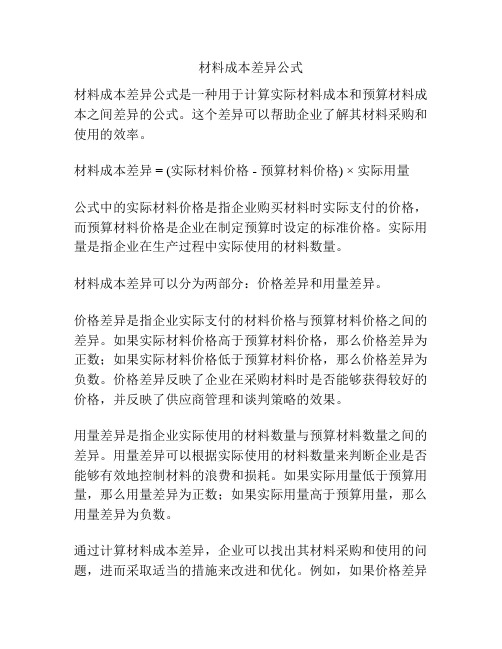 材料成本差异公式

材料成本差异公式是一种用于计算实际材料成本和预算材料成本之间差异的公式。这个差异可以帮助企业了解其材料采购和使用的效率。

材料成本差异 = (实际材料价格 - 预算材料价格) × 实际用量

公式中的实际材料价格是指企业购买材料时实际支付的价格，而预算材料价格是企业在制定预算时设定的标准价格。实际用量是指企业在生产过程中实际使用的材料数量。

材料成本差异可以分为两部分：价格差异和用量差异。

价格差异是指企业实际支付的材料价格与预算材料价格之间的差异。如果实际材料价格高于预算材料价格，那么价格差异为正数；如果实际材料价格低于预算材料价格，那么价格差异为负数。价格差异反映了企业在采购材料时是否能够获得较好的价格，并反映了供应商管理和谈判策略的效果。

用量差异是指企业实际使用的材料数量与预算材料数量之间的差异。用量差异可以根据实际使用的材料数量来判断企业是否能够有效地控制材料的浪费和损耗。如果实际用量低于预算用量，那么用量差异为正数；如果实际用量高于预算用量，那么用量差异为负数。

通过计算材料成本差异，企业可以找出其材料采购和使用的问题，进而采取适当的措施来改进和优化。例如，如果价格差异